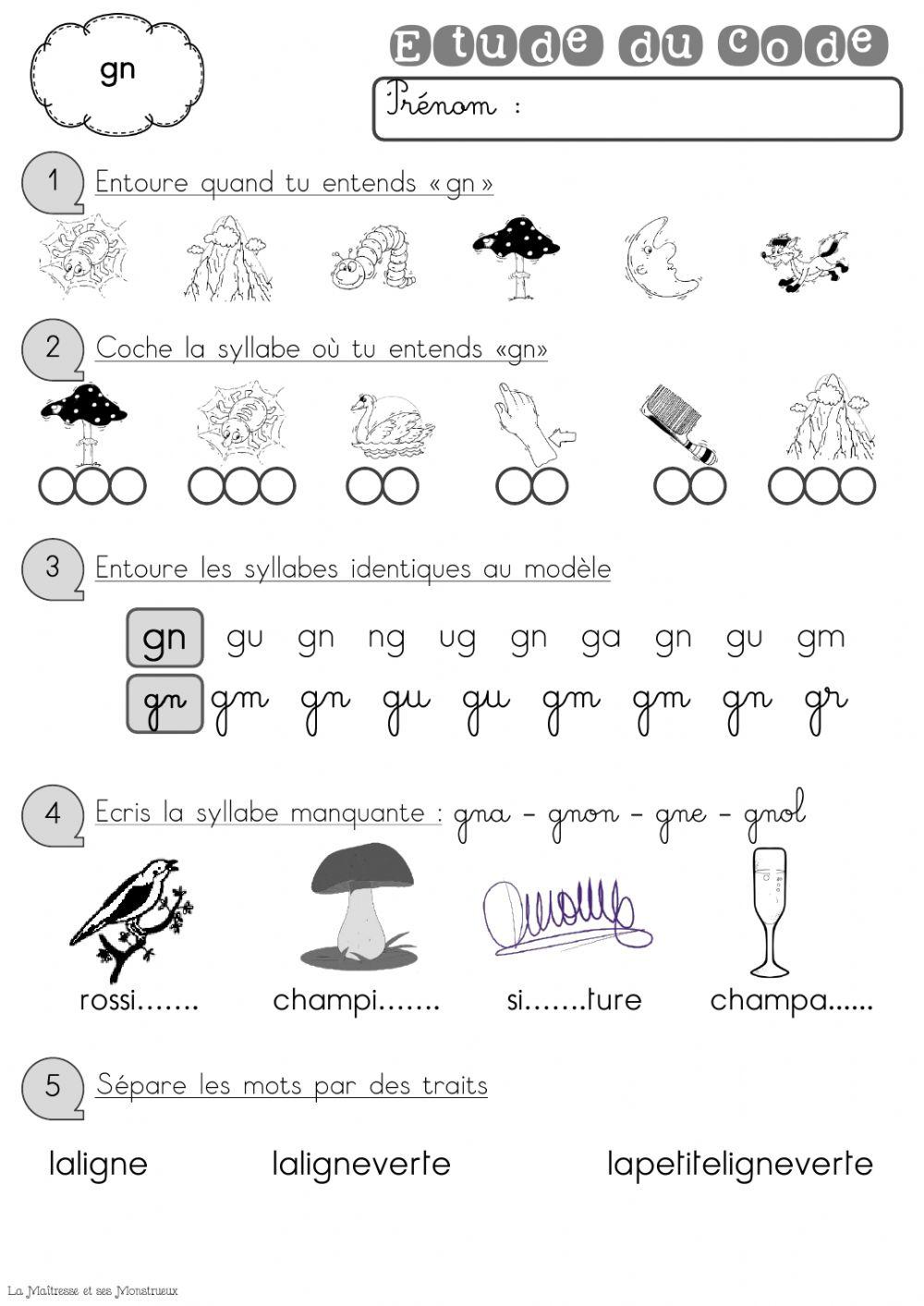 gn

Etude du code

Prénom :

1 Entoure quand tu entends « gn »

2 Coche la syllabe où tu entends «gn»

3 Entoure les syllabes identiques au modèle

gn gu gn ng ug gn ga gn gu gm

gn gm gn gu gu gm gm gn gr

4 Ecris la syllabe manquante : gna – gnon – gne – gnol

rossi……. champi……. si…….ture champa......

5 Sépare les mots par des traits

laligne laligneverte lapetiteligneverte

La Maîtresse et ses Monstrueux